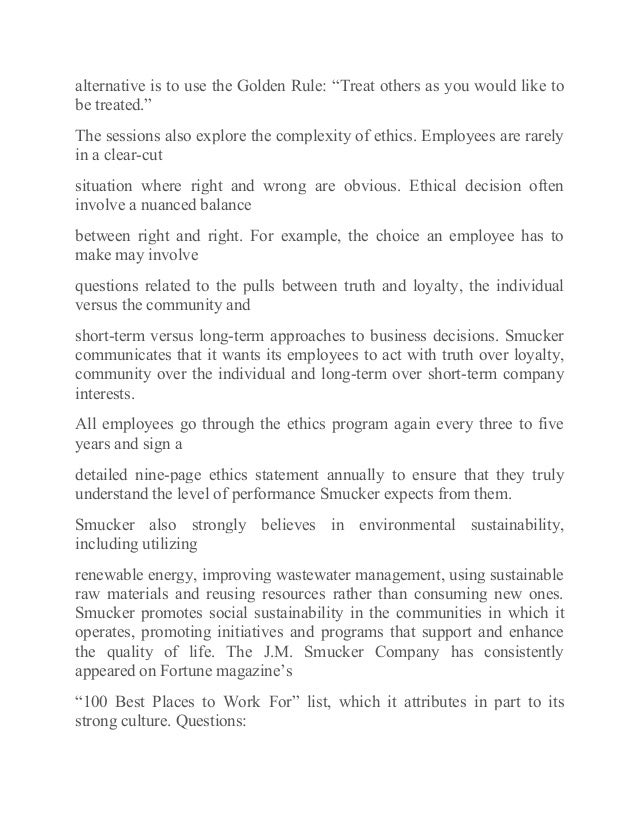 alternative is to use the Golden Rule: “Treat others as you would like to be treated.”

The sessions also explore the complexity of ethics. Employees are rarely in a clear-cut

situation where right and wrong are obvious. Ethical decision often involve a nuanced balance

between right and right. For example, the choice an employee has to make may involve

questions related to the pulls between truth and loyalty, the individual versus the community and

short-term versus long-term approaches to business decisions. Smucker communicates that it wants its employees to act with truth over loyalty, community over the individual and long-term over short-term company interests.

All employees go through the ethics program again every three to five years and sign a

detailed nine-page ethics statement annually to ensure that they truly understand the level of performance Smucker expects from them.

Smucker also strongly believes in environmental sustainability, including utilizing

renewable energy, improving wastewater management, using sustainable raw materials and reusing resources rather than consuming new ones. Smucker promotes social sustainability in the communities in which it operates, promoting initiatives and programs that support and enhance the quality of life. The J.M. Smucker Company has consistently appeared on Fortune magazine’s

“100 Best Places to Work For” list, which it attributes in part to its strong culture. Questions: